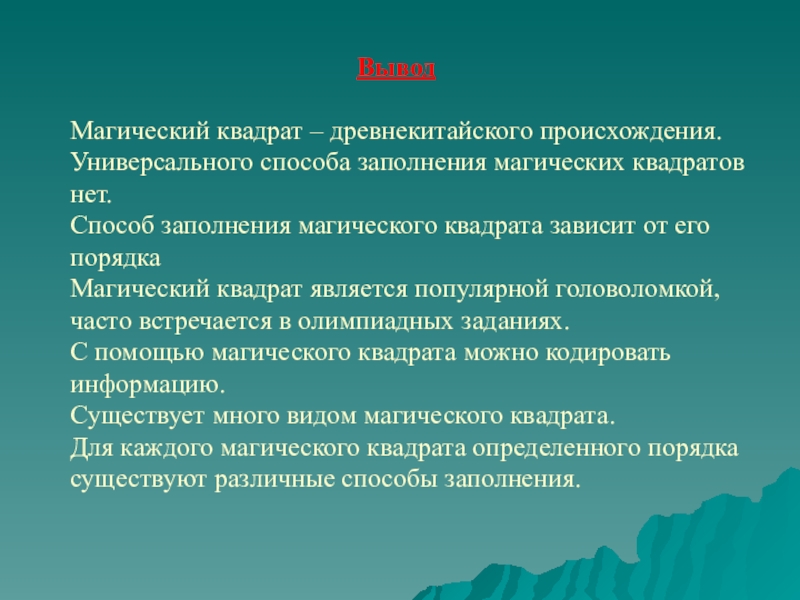 Вывод

Магический квадрат – древнекитайского происхождения.
Универсального способа заполнения магических квадратов нет.
Способ заполнения магического квадрата зависит от его порядка
Магический квадрат является популярной головоломкой, часто встречается в олимпиадных заданиях.
С помощью магического квадрата можно кодировать информацию.
Существует много видом магического квадрата.
Для каждого магического квадрата определенного порядка существуют различные способы заполнения.